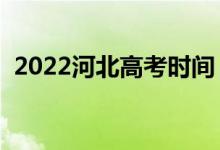 2022河北高考时间